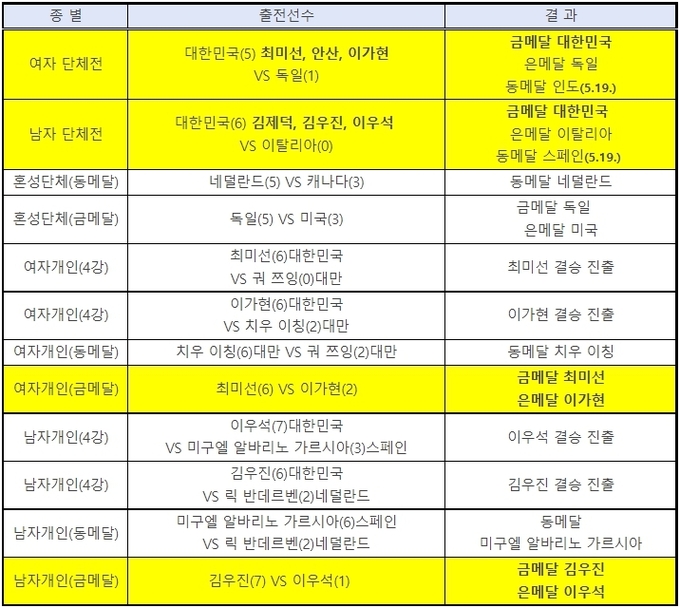 | 종 별 | 출전선수 | 결 과 |
|---|---|---|
| 여자 단체전 | 대한민국(5) 최미선, 안산, 이가현 VS 독일(1) | 금메달 대한민국 은메달 독일 동메달 인도(5.19.) |
| 남자 단체전 | 대한민국(6) 김제덕, 김우진, 이우석 VS 이탈리아(0) | 금메달 대한민국 은메달 이탈리아 동메달 스페인(5.19.) |
| 혼성단체(동메달) | 네덜란드(5) VS 캐나다(3) | 동메달 네덜란드 |
| 혼성단체(금메달) | 독일(5) VS 미국(3) | 금메달 독일 은메달 미국 |
| 여자개인(4강) | 최미선(6)대한민국 VS 궈 쯔잉(0)대만 | 최미선 결승 진출 |
| 여자개인(4강) | 이가현(6)대한민국 VS 치우 이칭(2)대만 | 이가현 결승 진출 |
| 여자개인(동메달) | 치우 이칭(6)대만 VS 궈 쯔잉(2)대만 | 동메달 치우 이칭 |
| 여자개인(금메달) | 최미선(6) VS 이가현(2) | 금메달 최미선 은메달 이가현 |
| 남자개인(4강) | 이우석(7)대한민국 VS 미구엘 알바리노 가르시아(3)스페인 | 이우석 결승 진출 |
| 남자개인(4강) | 김우진(6)대한민국 VS 릭 반데르벤(2)네덜란드 | 김우진 결승 진출 |
| 남자개인(동메달) | 미구엘 알바리노 가르시아(6)스페인 VS 릭 반데르벤(2)네덜란드 | 동메달 미구엘 알바리노 가르시아 |
| 남자개인(금메달) | 김우진(7) VS 이우석(1) | 금메달 김우진 은메달 이우석 |